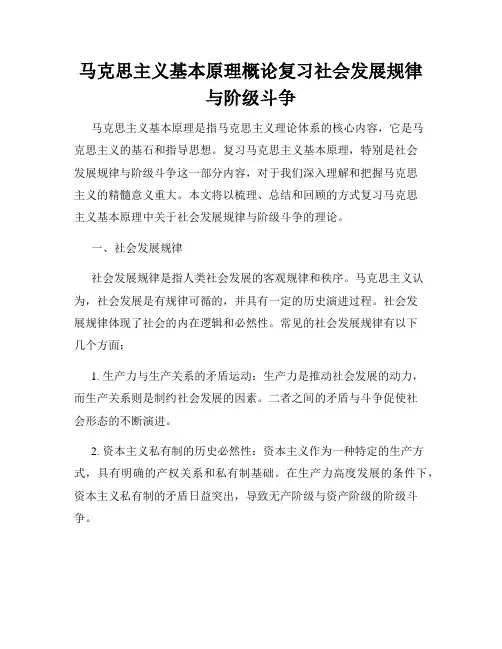 马克思主义基本原理概论复习社会发展规律与阶级斗争

马克思主义基本原理是指马克思主义理论体系的核心内容，它是马克思主义的基石和指导思想。复习马克思主义基本原理，特别是社会发展规律与阶级斗争这一部分内容，对于我们深入理解和把握马克思主义的精髓意义重大。本文将以梳理、总结和回顾的方式复习马克思主义基本原理中关于社会发展规律与阶级斗争的理论。

一、社会发展规律

社会发展规律是指人类社会发展的客观规律和秩序。马克思主义认为，社会发展是有规律可循的，并具有一定的历史演进过程。社会发展规律体现了社会的内在逻辑和必然性。常见的社会发展规律有以下几个方面：

1. 生产力与生产关系的矛盾运动：生产力是推动社会发展的动力，而生产关系则是制约社会发展的因素。二者之间的矛盾与斗争促使社会形态的不断演进。

2. 资本主义私有制的历史必然性：资本主义作为一种特定的生产方式，具有明确的产权关系和私有制基础。在生产力高度发展的条件下，资本主义私有制的矛盾日益突出，导致无产阶级与资产阶级的阶级斗争。